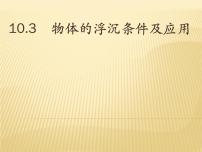 10.3　物体的浮沉条件及应用